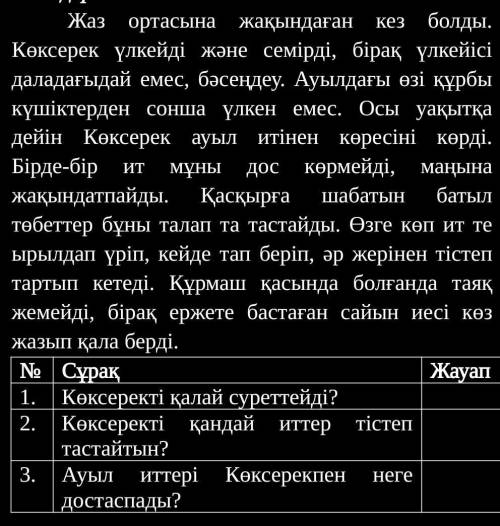 Жаз ортасына жақындаған кез болды. Көксерек үлкейді және семірді, бірақ үлкейісі даладағыдай емес, бәсеңдеу. Ауылдағы өзі құрбы күшіктерден сонша үлкен емес. Осы уақытқа дейін Көксерек ауыл итінен көресіні көрді. Бірде-бір ит мұны дос көрмейді, маңына жақындатпайды. Қасқырға шабатын батыл төбеттер бұны талап та тастайды. Өзге көп ит те ырылдап үріп, кейде тап беріп, әр жерінен тістеп тартып кетеді. Құрмаш қасында болғанда таяқ жемейді, бірақ ержете бастаған сайын иесі көз жазып қала берді.

| № | Сұрақ | Жауап |
|---|---|---|
| 1. | Көксеректі қалай суреттейді? | |
| 2. | Көксеректі қандай иттер тістеп тастайтын? | |
| 3. | Ауыл иттері Көксерекпен неге достаспады? | |